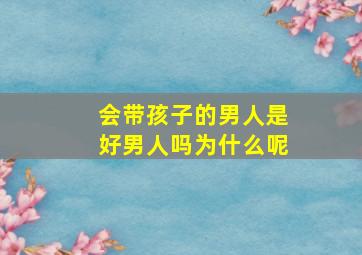 会带孩子的男人是好男人吗为什么呢